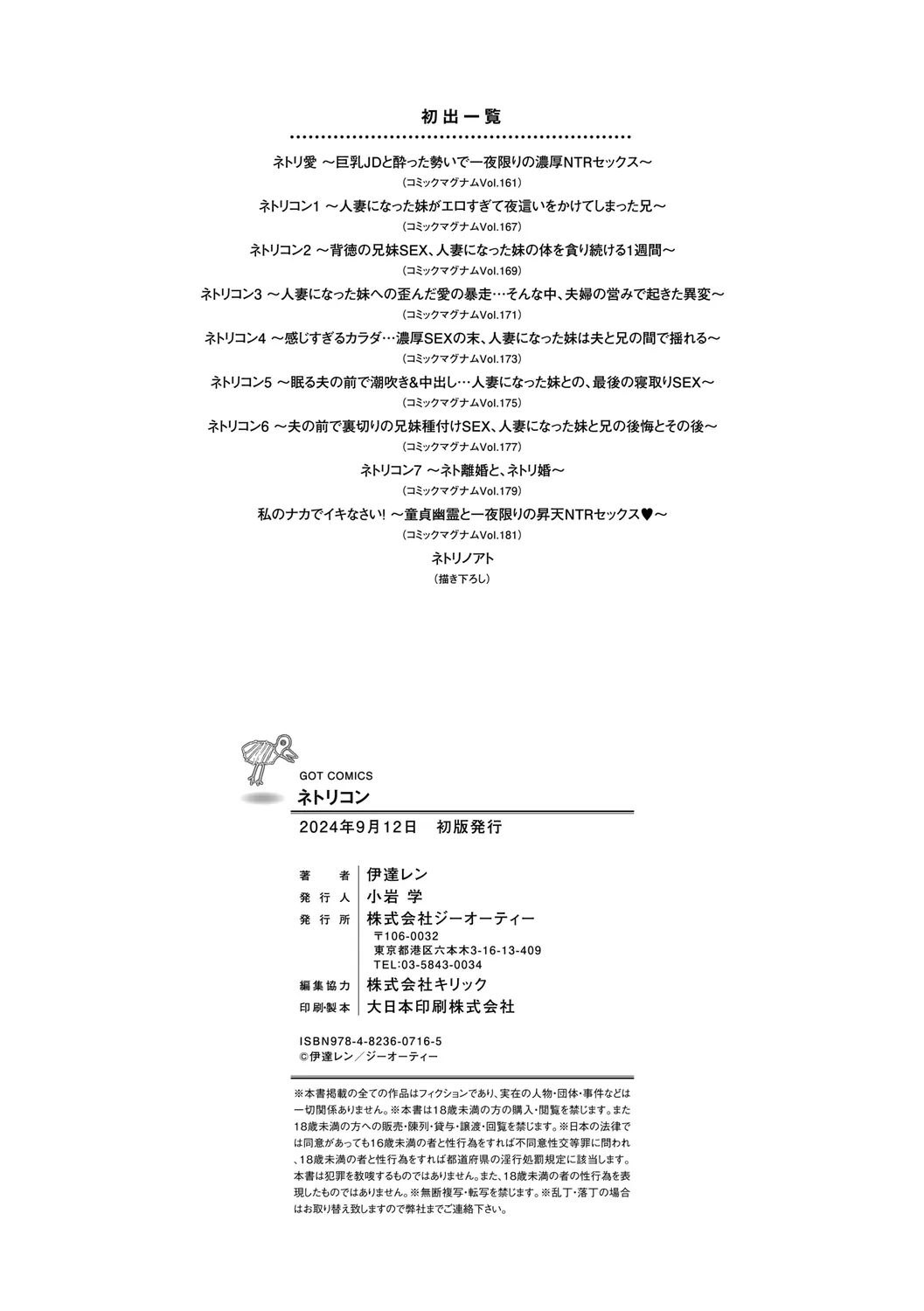 初出一覧

ネトリ愛 ～巨乳JDと酔った勢いで一夜限りの濃厚NTRセックス～
（コミックマグナムVol.161）

ネトリコン1 ～人妻になった妹がエロすぎて夜這いをかけてしまった兄～
（コミックマグナムVol.167）

ネトリコン2 ～背徳の兄妹SEX、人妻になった妹の体を貪り続ける1週間～
（コミックマグナムVol.169）

ネトリコン3 ～人妻になった妹への歪んだ愛の暴走…そんな中、夫婦の営みで起きた異変～
（コミックマグナムVol.171）

ネトリコン4 ～感じすぎるカラダ…濃厚SEXの末、人妻になった妹は夫と兄の間で揺れる～
（コミックマグナムVol.173）

ネトリコン5 ～眠る夫の前で潮吹き&中出し…人妻になった妹との、最後の寝取りSEX～
（コミックマグナムVol.175）

ネトリコン6 ～夫の前で裏切りの兄妹種付けSEX、人妻になった妹と兄の後悔とその後～
（コミックマグナムVol.177）

ネトリコン7 ～ネト離婚と、ネトリ婚～
（コミックマグナムVol.179）

私のナカでイキなさい! ～童貞幽霊と一夜限りの昇天NTRセックス♥～
（コミックマグナムVol.181）

ネトリノアト
（描き下ろし）

GOT COMICS
ネトリコン

2024年9月12日 初版発行

著者 伊達レン
発行人 小岩 学
発行所 株式会社ジーオーティー
〒106-0032
東京都港区六本木3-16-13-409
TEL:03-5843-0034
編集協力 株式会社キリック
印刷・製本 大日本印刷株式会社

ISBN978-4-8236-0716-5
©伊達レン／ジーオーティー

※本書掲載の全ての作品はフィクションであり、実在の人物・団体・事件などは一切関係ありません。※本書は18歳未満の方の購入・閲覧を禁じます。また18歳未満の方への販売・陳列・貸与・譲渡・回覧を禁じます。※日本の法律では同意があっても16歳未満の者と性行為をすれば不同意性交等罪に問われ、18歳未満の者と性行為をすれば都道府県の淫行処罰規定に該当します。本書は犯罪を教唆するものではありません。また、18歳未満の者の性行為を表現したものではありません。※無断複写・転写を禁じます。※乱丁・落丁の場合はお取り替え致しますので弊社までご連絡下さい。